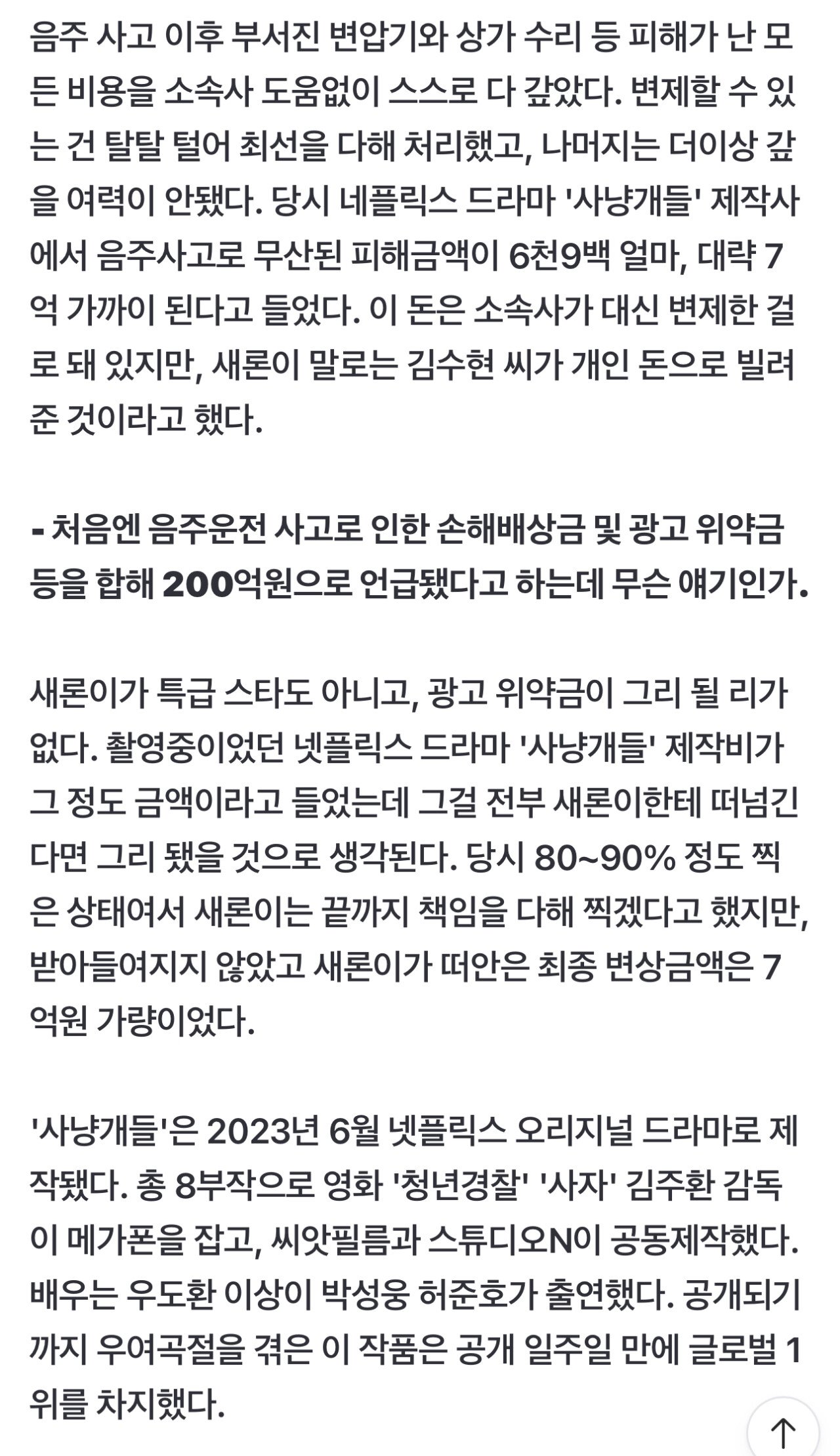 음주 사고 이후 부서진 변압기와 상가 수리 등 피해가 난 모든 비용을 소속사 도움없이 스스로 다 갚았다. 변제할 수 있는 건 탈탈 털어 최선을 다해 처리했고, 나머지는 더이상 갚을 여력이 안됐다. 당시 네플릭스 드라마 '사냥개들' 제작사에서 음주사고로 무산된 피해금액이 6천9백 얼마, 대략 7억 가까이 된다고 들었다. 이 돈은 소속사가 대신 변제한 걸로 돼 있지만, 새론이 말로는 김수현 씨가 개인 돈으로 빌려준 것이라고 했다.

- 처음엔 음주운전 사고로 인한 손해배상금 및 광고 위약금 등을 합해 200억원으로 언급됐다고 하는데 무슨 얘기인가.

새론이가 특급 스타도 아니고, 광고 위약금이 그리 될 리가 없다. 촬영중이었던 넷플릭스 드라마 '사냥개들' 제작비가 그 정도 금액이라고 들었는데 그걸 전부 새론이한테 떠넘긴다면 그리 됐을 것으로 생각된다. 당시 80~90% 정도 찍은 상태여서 새론이는 끝까지 책임을 다해 찍겠다고 했지만, 받아들여지지 않았고 새론이가 떠안은 최종 변상금액은 7억원 가량이었다.

'사냥개들'은 2023년 6월 넷플릭스 오리지널 드라마로 제작됐다. 총 8부작으로 영화 '청년경찰' '사자' 김주환 감독이 메가폰을 잡고, 씨앗필름과 스튜디오N이 공동제작했다. 배우는 우도환 이상이 박성웅 허준호가 출연했다. 공개되기까지 우여곡절을 겪은 이 작품은 공개 일주일 만에 글로벌 1위를 차지했다.